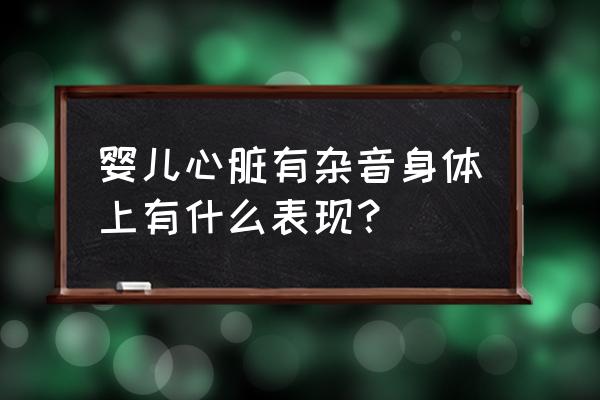 婴儿心脏有杂音身体上有什么表现？